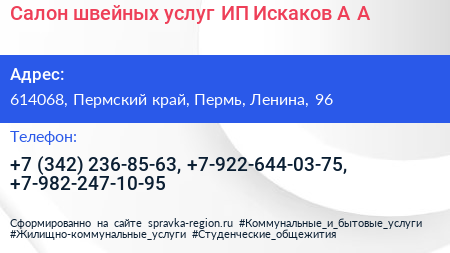 Салон швейных услуг ИП Искаков А А

Адрес:

614068, Пермский край, Пермь, Ленина, 96

Телефон:

+7 (342) 236-85-63, +7-922-644-03-75, +7-982-247-10-95

Сформированно на сайте spravka-region.ru #Коммунальные_и_бытовые_услуги #Жилищно-коммунальные_услуги #Студенческие_общежития